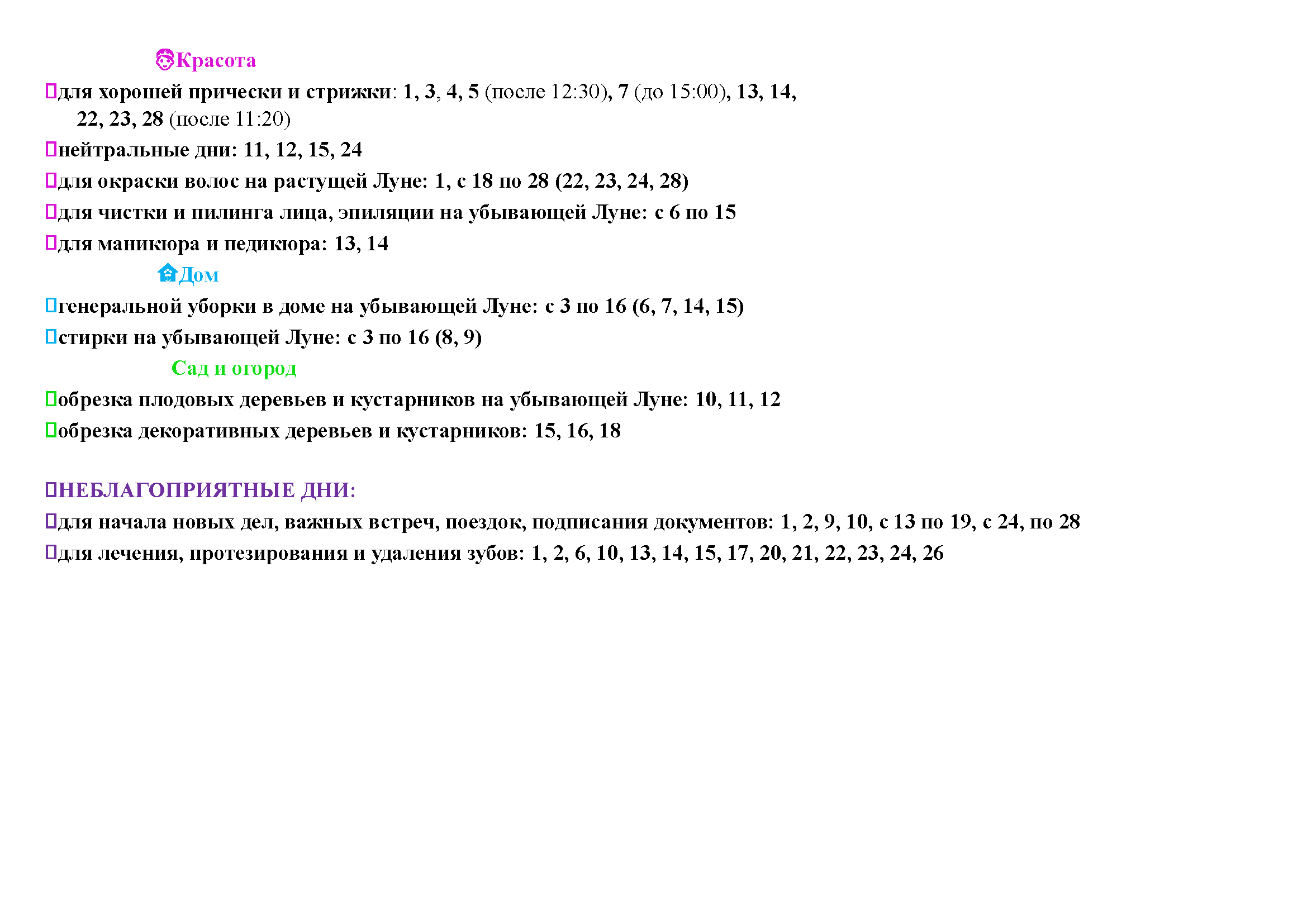 Красота

для хорошей прически и стрижки: 1, 3, 4, 5 (после 12:30), 7 (до 15:00), 13, 14, 22, 23, 28 (после 11:20)

нейтральные дни: 11, 12, 15, 24

для окраски волос на растущей Луне: 1, с 18 по 28 (22, 23, 24, 28)

для чистки и пилинга лица, эпиляции на убывающей Луне: с 6 по 15

для маникюра и педикюра: 13, 14

Дом

генеральной уборки в доме на убывающей Луне: с 3 по 16 (6, 7, 14, 15)

стирки на убывающей Луне: с 3 по 16 (8, 9)

Сад и огород

обрезка плодовых деревьев и кустарников на убывающей Луне: 10, 11, 12

обрезка декоративных деревьев и кустарников: 15, 16, 18

НЕБЛАГОПРИЯТНЫЕ ДНИ:

для начала новых дел, важных встреч, поездок, подписания документов: 1, 2, 9, 10, с 13 по 19, с 24, по 28

для лечения, протезирования и удаления зубов: 1, 2, 6, 10, 13, 14, 15, 17, 20, 21, 22, 23, 24, 26